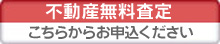 不動産無料査定

こちらからお申込ください